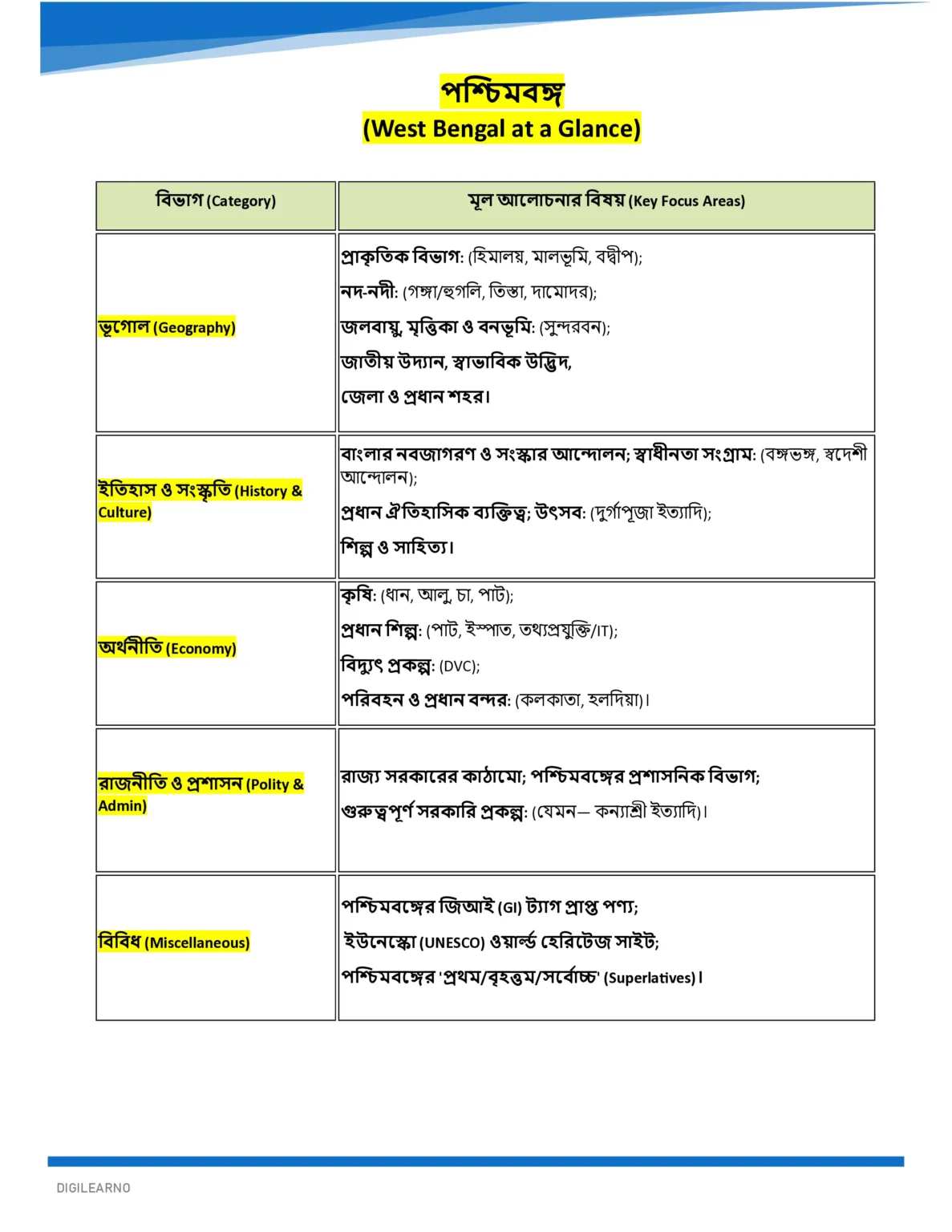 পশ্চিমবঙ্গ
(West Bengal at a Glance)

| বিভাগ (Category) | মূল আলোচনার বিষয় (Key Focus Areas) |
|---|---|
| ভূগোল (Geography) | প্রাকৃতিক বিভাগ: (হিমালয়, মালভূমি, বদ্বীপ); নদ-নদী: (গঙ্গা/হুগলি, তিস্তা, দামোদর); জলবায়ু, মৃত্তিকা ও বনভূমি: (সুন্দরবন); জাতীয় উদ্যান, স্বাভাবিক উদ্ভিদ, জেলা ও প্রধান শহর। |
| ইতিহাস ও সংস্কৃতি (History & Culture) | বাংলার নবজাগরণ ও সংস্কার আন্দোলন; স্বাধীনতা সংগ্রাম: (বঙ্গভঙ্গ, স্বদেশী আন্দোলন); প্রধান ঐতিহাসিক ব্যক্তিত্ব; উৎসব: (দুর্গাপূজা ইত্যাদি); শিল্প ও সাহিত্য। |
| অর্থনীতি (Economy) | কৃষি: (ধান, আলু, চা, পাট); প্রধান শিল্প: (পাট, ইস্পাত, তথ্যপ্রযুক্তি/IT); বিদ্যুৎ প্রকল্প: (DVC); পরিবহন ও প্রধান বন্দর: (কলকাতা, হলদিয়া)। |
| রাজনীতি ও প্রশাসন (Polity & Admin) | রাজ্য সরকারের কাঠামো; পশ্চিমবঙ্গের প্রশাসনিক বিভাগ; গুরুত্বপূর্ণ সরকারি প্রকল্প: (যেমন— কন্যাশ্রী ইত্যাদি)। |
| বিবিধ (Miscellaneous) | পশ্চিমবঙ্গের জিআই (GI) ট্যাগ প্রাপ্ত পণ্য; ইউনেস্কো (UNESCO) ওয়ার্ল্ড হেরিটেজ সাইট; পশ্চিমবঙ্গের 'প্রথম/বৃহত্তম/সর্বোচ্চ' (Superlatives)। |

DIGILEARNO